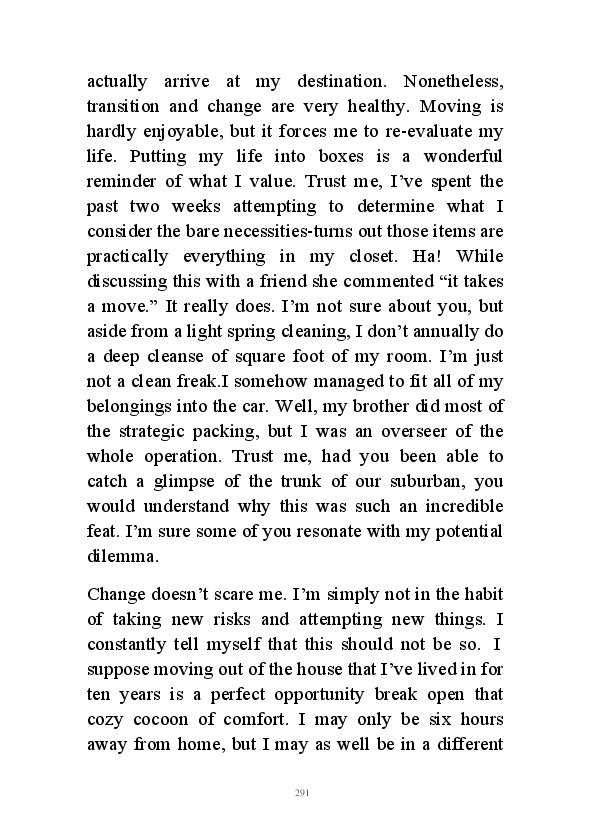 actually arrive at my destination. Nonetheless, transition and change are very healthy. Moving is hardly enjoyable, but it forces me to re-evaluate my life. Putting my life into boxes is a wonderful reminder of what I value. Trust me, I've spent the past two weeks attempting to determine what I consider the bare necessities-turns out those items are practically everything in my closet. Ha! While discussing this with a friend she commented "it takes a move." It really does. I'm not sure about you, but aside from a light spring cleaning, I don't annually do a deep cleanse of square foot of my room. I'm just not a clean freak.I somehow managed to fit all of my belongings into the car. Well, my brother did most of the strategic packing, but I was an overseer of the whole operation. Trust me, had you been able to catch a glimpse of the trunk of our suburban, you would understand why this was such an incredible feat. I'm sure some of you resonate with my potential dilemma.

Change doesn't scare me. I'm simply not in the habit of taking new risks and attempting new things. I constantly tell myself that this should not be so. I suppose moving out of the house that I've lived in for ten years is a perfect opportunity break open that cozy cocoon of comfort. I may only be six hours away from home, but I may as well be in a different

291